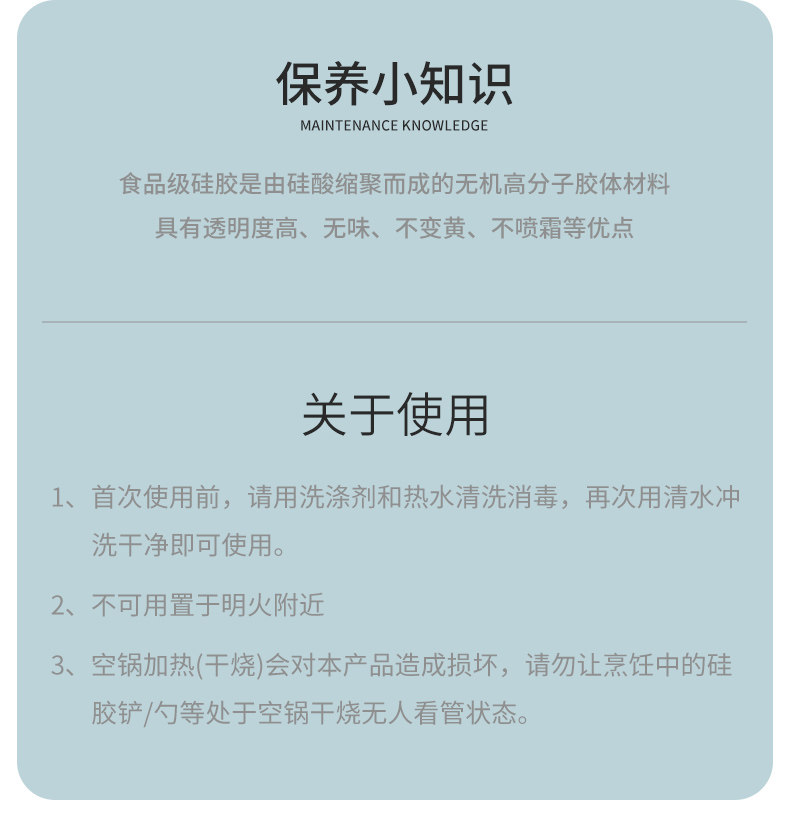 保养小知识
MAINTENANCE KNOWLEDGE

食品级硅胶是由硅酸缩聚而成的无机高分子胶体材料
具有透明度高、无味、不变黄、不喷霜等优点

关于使用

1、首次使用前，请用洗涤剂和热水清洗消毒，再次用清水冲洗干净即可使用。

2、不可用置于明火附近

3、空锅加热(干烧)会对本产品造成损坏，请勿让烹饪中的硅胶铲/勺等处于空锅干烧无人看管状态。